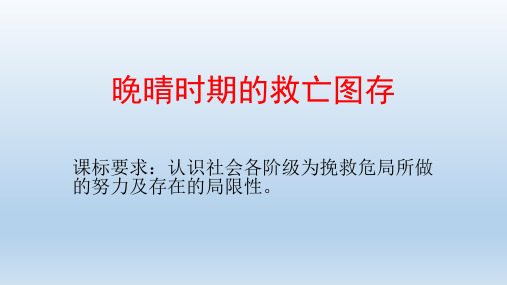 晚晴时期的救亡图存

课标要求：认识社会各阶级为挽救危局所做的努力及存在的局限性。